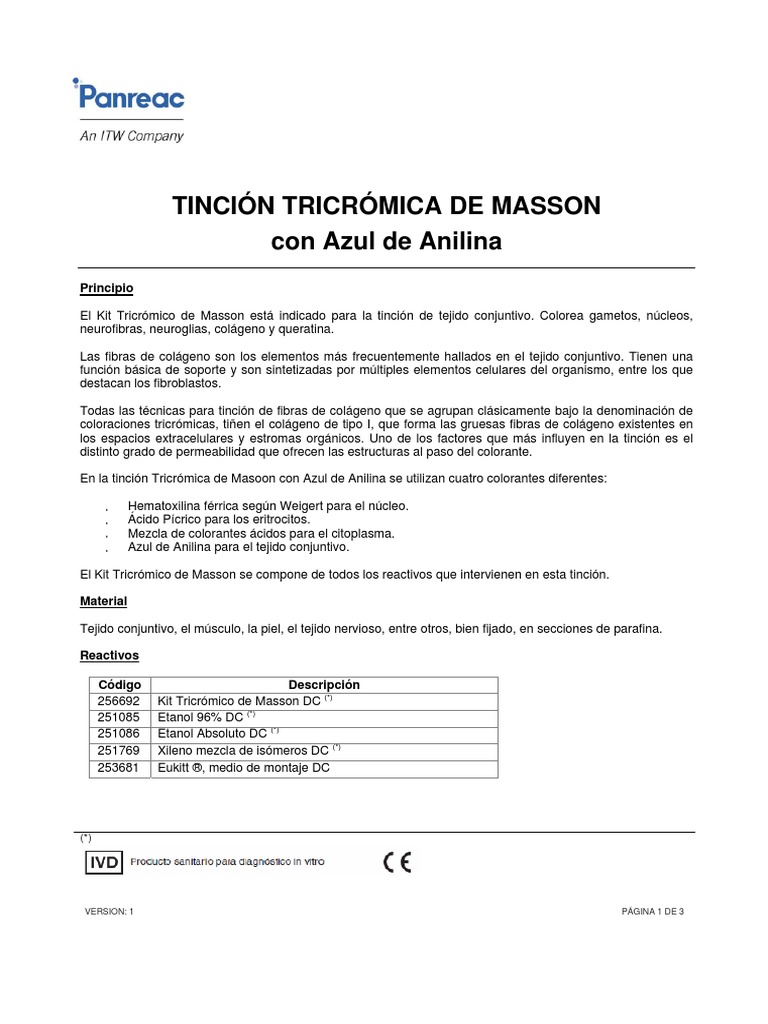 Panreac
An ITW Company

TINCIÓN TRICRÓMICA DE MASSON
con Azul de Anilina

Principio

El Kit Tricrómico de Masson está indicado para la tinción de tejido conjuntivo. Colorea gametos, núcleos, neurofibras, neuroglias, colágeno y queratina.

Las fibras de colágeno son los elementos más frecuentemente hallados en el tejido conjuntivo. Tienen una función básica de soporte y son sintetizadas por múltiples elementos celulares del organismo, entre los que destacan los fibroblastos.

Todas las técnicas para tinción de fibras de colágeno que se agrupan clásicamente bajo la denominación de coloraciones tricrómicas, tiñen el colágeno de tipo I, que forma las gruesas fibras de colágeno existentes en los espacios extracelulares y estromas orgánicos. Uno de los factores que más influyen en la tinción es el distinto grado de permeabilidad que ofrecen las estructuras al paso del colorante.

En la tinción Tricrómica de Masoon con Azul de Anilina se utilizan cuatro colorantes diferentes:

. Hematoxilina férrica según Weigert para el núcleo.
. Ácido Pícrico para los eritrocitos.
. Mezcla de colorantes ácidos para el citoplasma.
. Azul de Anilina para el tejido conjuntivo.

El Kit Tricrómico de Masson se compone de todos los reactivos que intervienen en esta tinción.

Material

Tejido conjuntivo, el músculo, la piel, el tejido nervioso, entre otros, bien fijado, en secciones de parafina.

Reactivos

| Código | Descripción |
|---|---|
| 256692 | Kit Tricrómico de Masson DC $^{(*)}$ |
| 251085 | Etanol 96% DC $^{(*)}$ |
| 251086 | Etanol Absoluto DC $^{(*)}$ |
| 251769 | Xileno mezcla de isómeros DC $^{(*)}$ |
| 253681 | Eukitt ®, medio de montaje DC |

(*)
IVD Producto sanitario para diagnóstico in vitro CE

VERSION: 1

PÁGINA 1 DE 3